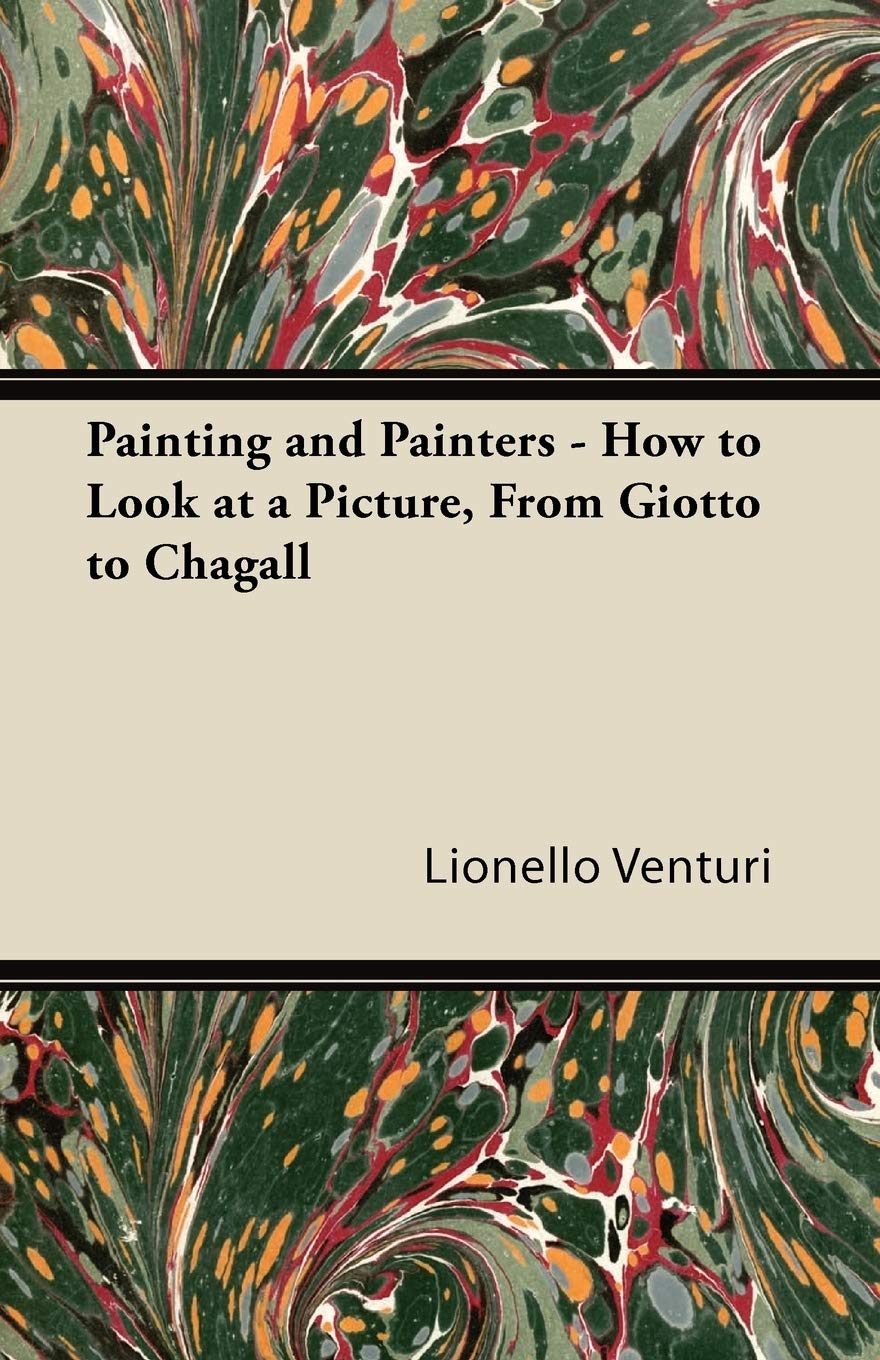 Painting and Painters - How to Look at a Picture, From Giotto to Chagall

Lionello Venturi